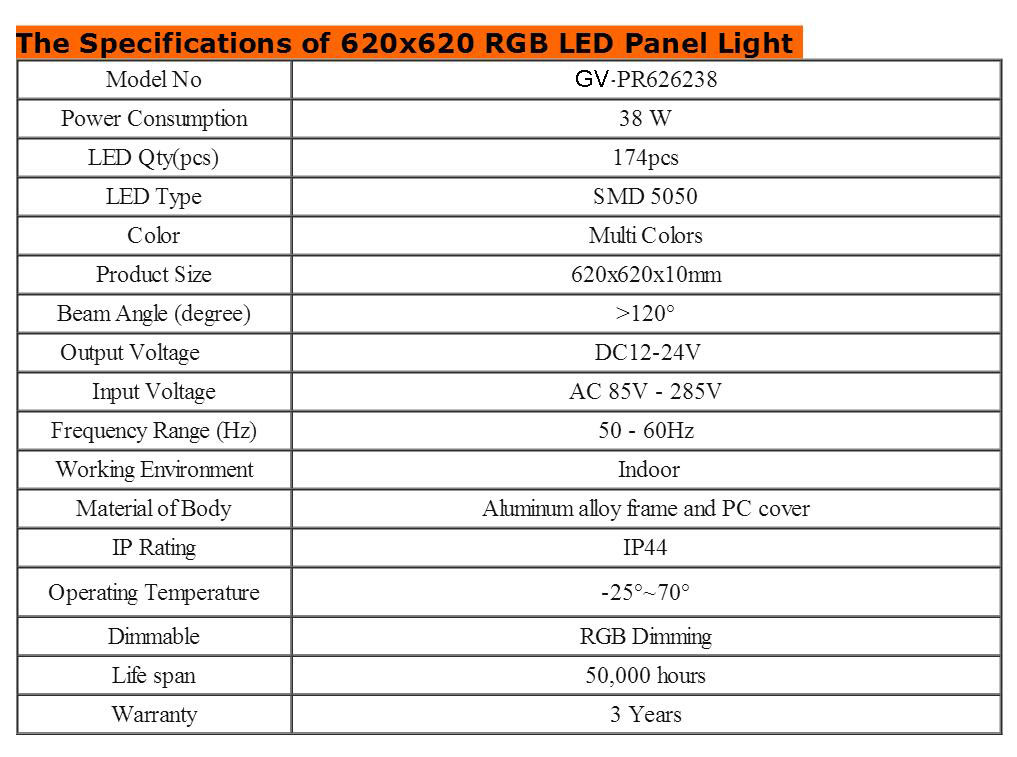 The Specifications of 620x620 RGB LED Panel Light

| Model No | GV-PR626238 |
|---|---|
| Power Consumption | 38 W |
| LED Qty(pcs) | 174pcs |
| LED Type | SMD 5050 |
| Color | Multi Colors |
| Product Size | 620x620x10mm |
| Beam Angle (degree) | >120° |
| Output Voltage | DC12-24V |
| Input Voltage | AC 85V - 285V |
| Frequency Range (Hz) | 50 - 60Hz |
| Working Environment | Indoor |
| Material of Body | Aluminum alloy frame and PC cover |
| IP Rating | IP44 |
| Operating Temperature | -25°~70° |
| Dimmable | RGB Dimming |
| Life span | 50,000 hours |
| Warranty | 3 Years |